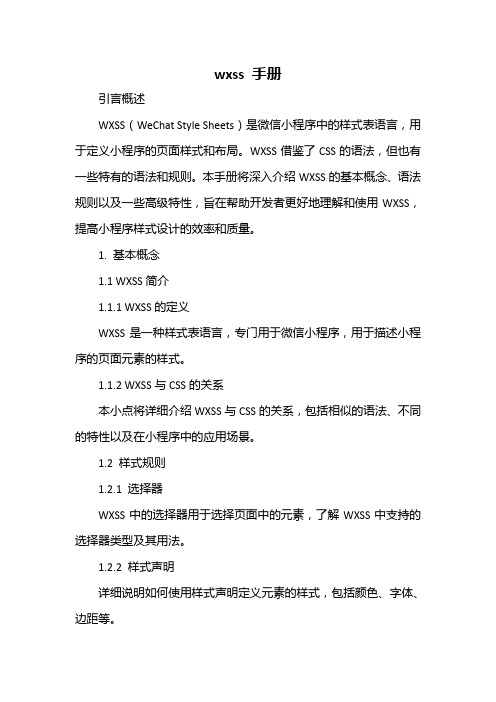 wxss 手册

引言概述

WXSS（WeChat Style Sheets）是微信小程序中的样式表语言，用于定义小程序的页面样式和布局。WXSS 借鉴了 CSS 的语法，但也有一些特有的语法和规则。本手册将深入介绍 WXSS 的基本概念、语法规则以及一些高级特性，旨在帮助开发者更好地理解和使用 WXSS，提高小程序样式设计的效率和质量。

1. 基本概念

1.1 WXSS 简介

1.1.1 WXSS 的定义

WXSS 是一种样式表语言，专门用于微信小程序，用于描述小程序的页面元素的样式。

1.1.2 WXSS 与 CSS 的关系

本小点将详细介绍 WXSS 与 CSS 的关系，包括相似的语法、不同的特性以及在小程序中的应用场景。

1.2 样式规则

1.2.1 选择器

WXSS 中的选择器用于选择页面中的元素，了解 WXSS 中支持的选择器类型及其用法。

1.2.2 样式声明

详细说明如何使用样式声明定义元素的样式，包括颜色、字体、边距等。